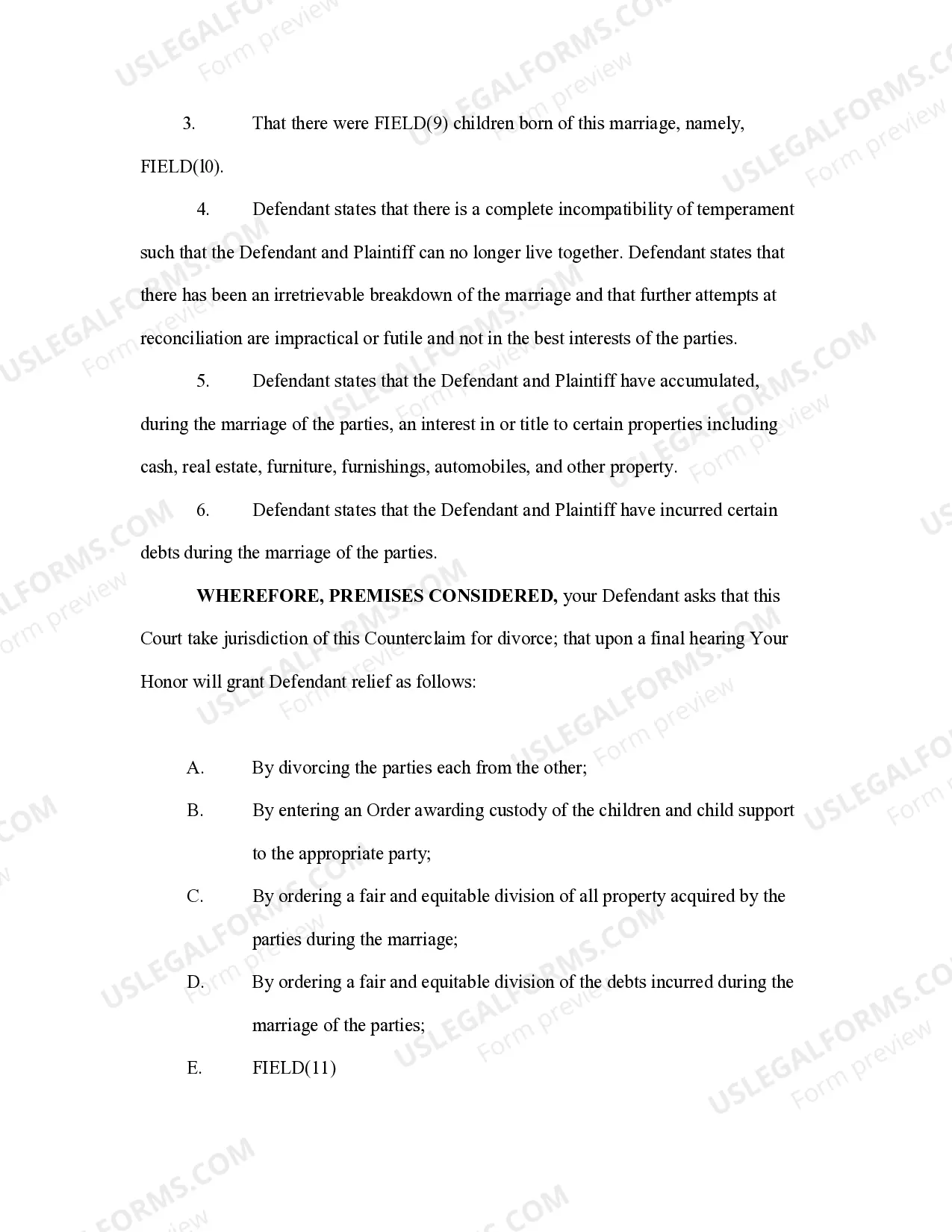 3. That there were FIELD(9) children born of this marriage, namely, FIELD(l0).

4. Defendant states that there is a complete incompatibility of temperament such that the Defendant and Plaintiff can no longer live together. Defendant states that there has been an irretrievable breakdown of the marriage and that further attempts at reconciliation are impractical or futile and not in the best interests of the parties.

5. Defendant states that the Defendant and Plaintiff have accumulated, during the marriage of the parties, an interest in or title to certain properties including cash, real estate, furniture, furnishings, automobiles, and other property.

6. Defendant states that the Defendant and Plaintiff have incurred certain debts during the marriage of the parties.

WHEREFORE, PREMISES CONSIDERED, your Defendant asks that this Court take jurisdiction of this Counterclaim for divorce; that upon a final hearing Your Honor will grant Defendant relief as follows:

A. By divorcing the parties each from the other;

B. By entering an Order awarding custody of the children and child support to the appropriate party;

C. By ordering a fair and equitable division of all property acquired by the parties during the marriage;

D. By ordering a fair and equitable division of the debts incurred during the marriage of the parties;

E. FIELD(11)

USLEGALFORMS.COM Form preview